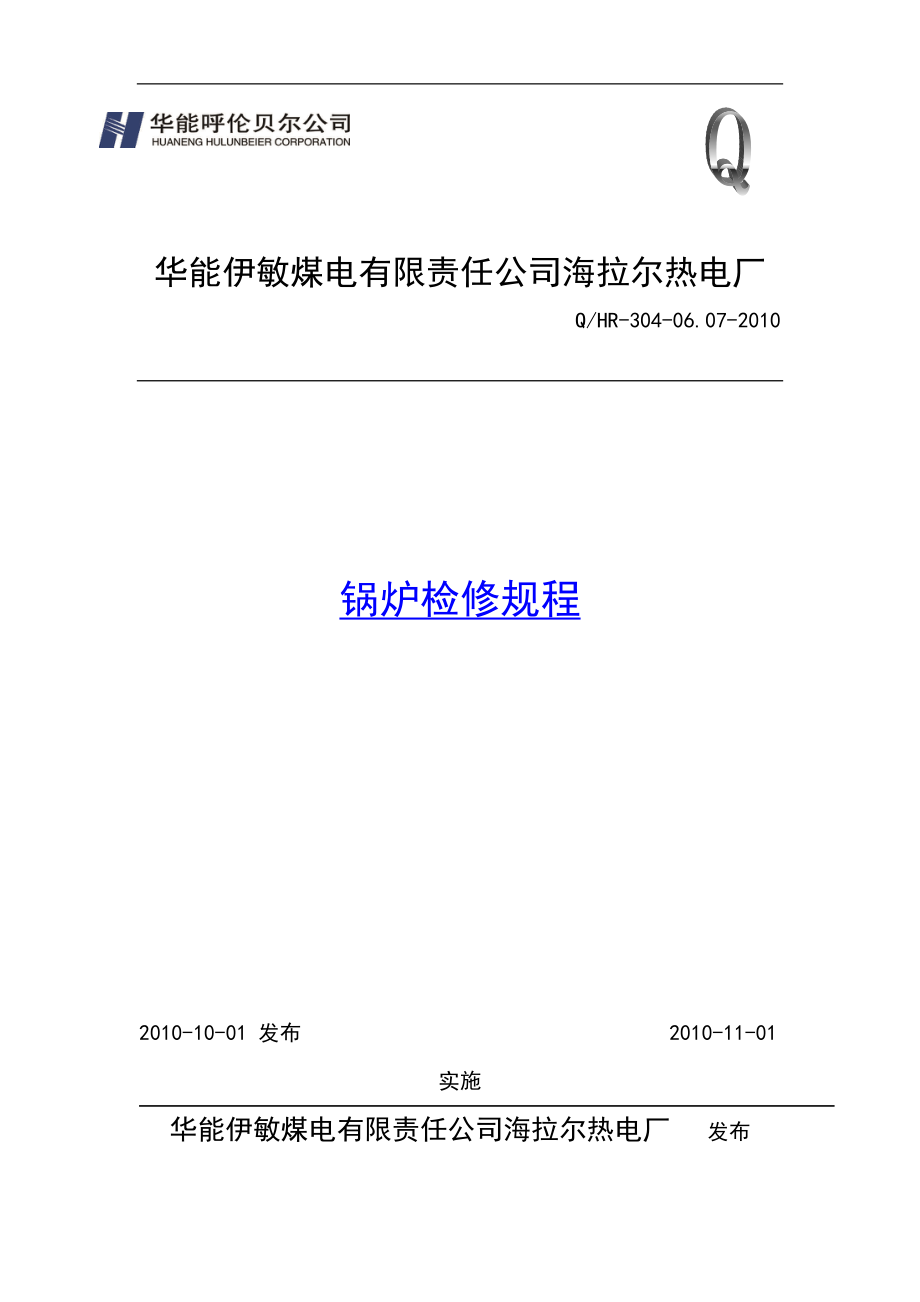 华能呼伦贝尔公司
HUANENG HULUNBEIER CORPORATION

Q

华能伊敏煤电有限责任公司海拉尔热电厂

Q/HR-304-06.07-2010

锅炉检修规程

2010-10-01 发布

2010-11-01

实施

华能伊敏煤电有限责任公司海拉尔热电厂 发布